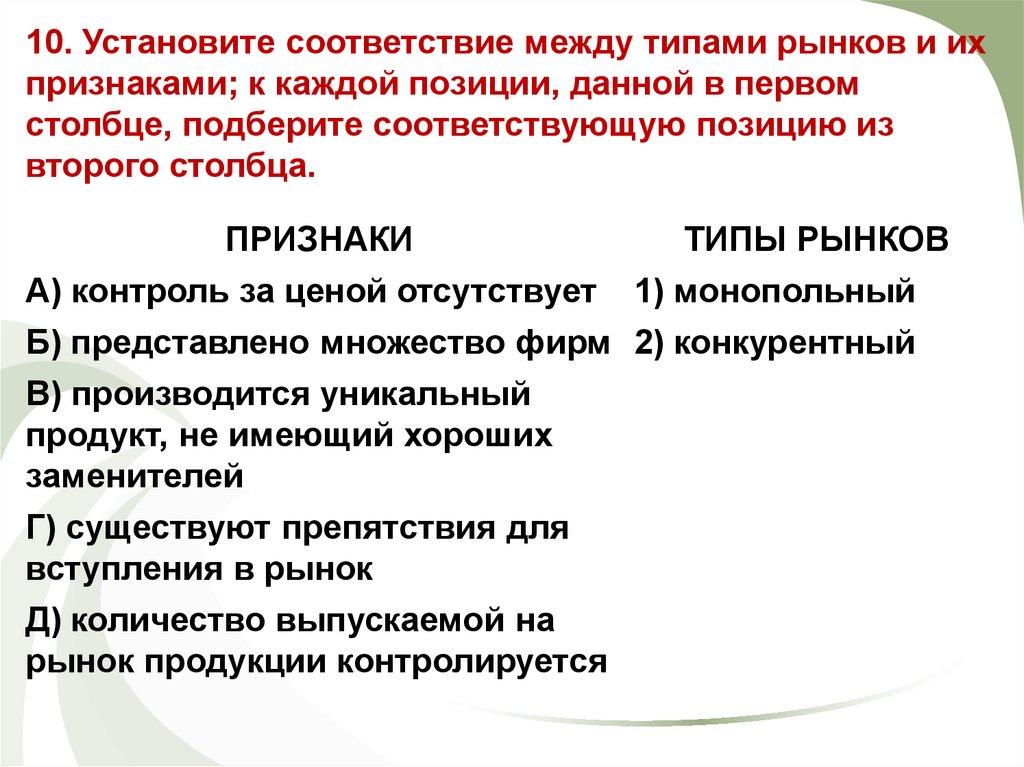 10. Установите соответствие между типами рынков и их признаками; к каждой позиции, данной в первом столбце, подберите соответствующую позицию из второго столбца.

ПРИЗНАКИ

А) контроль за ценой отсутствует

Б) представлено множество фирм

В) производится уникальный продукт, не имеющий хороших заменителей

Г) существуют препятствия для вступления в рынок

Д) количество выпускаемой на рынок продукции контролируется

ТИПЫ РЫНКОВ

1) монопольный

2) конкурентный